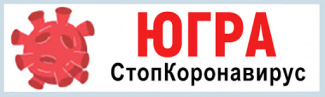 ЮГРА
СтопКоронавирус